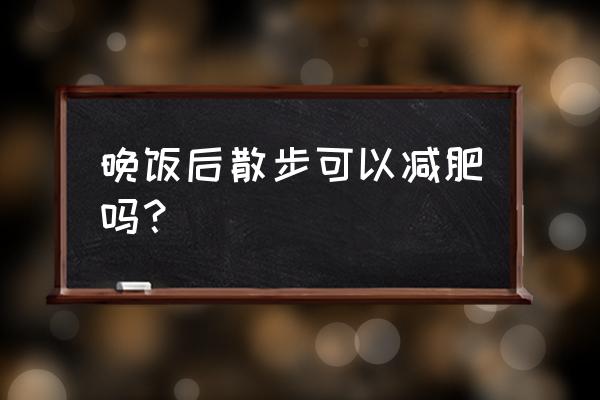 晚饭后散步可以减肥吗?